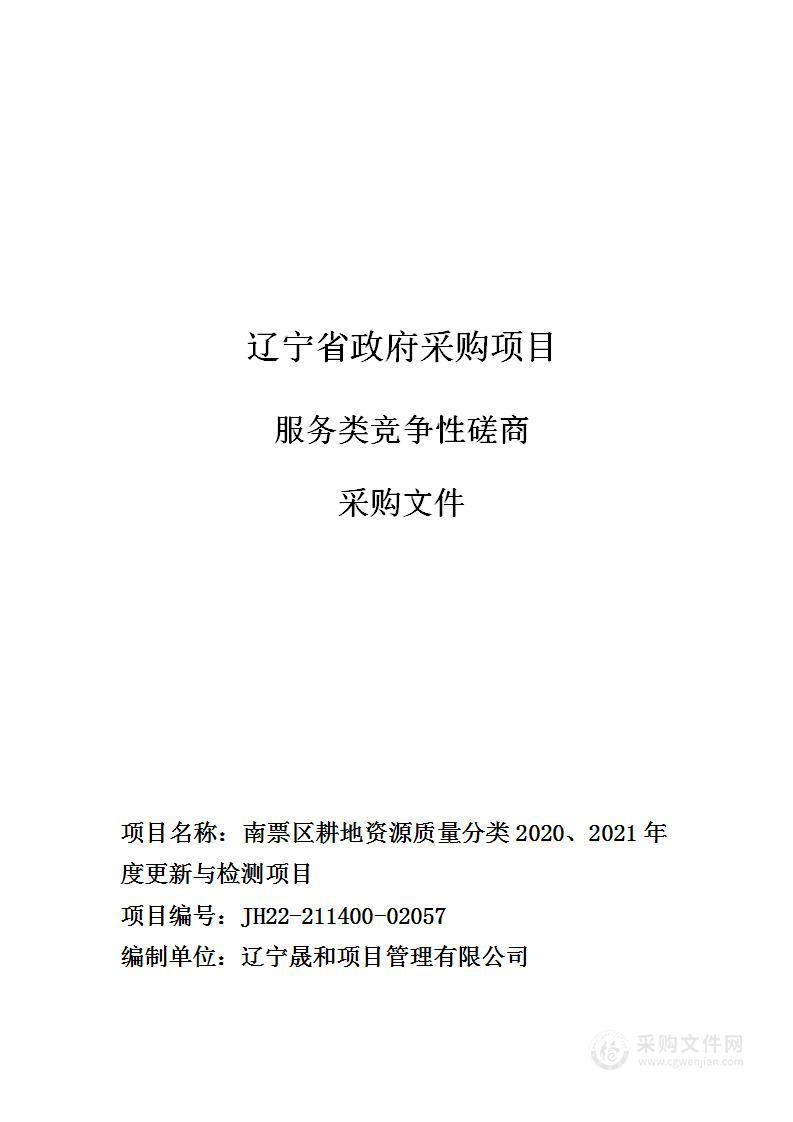 辽宁省政府采购项目

服务类竞争性磋商

采购文件

项目名称：南票区耕地资源质量分类 2020、2021 年度更新与检测项目

项目编号：JH22-211400-02057

编制单位：辽宁晟和项目管理有限公司

采购文件网
www.cgwenjian.com